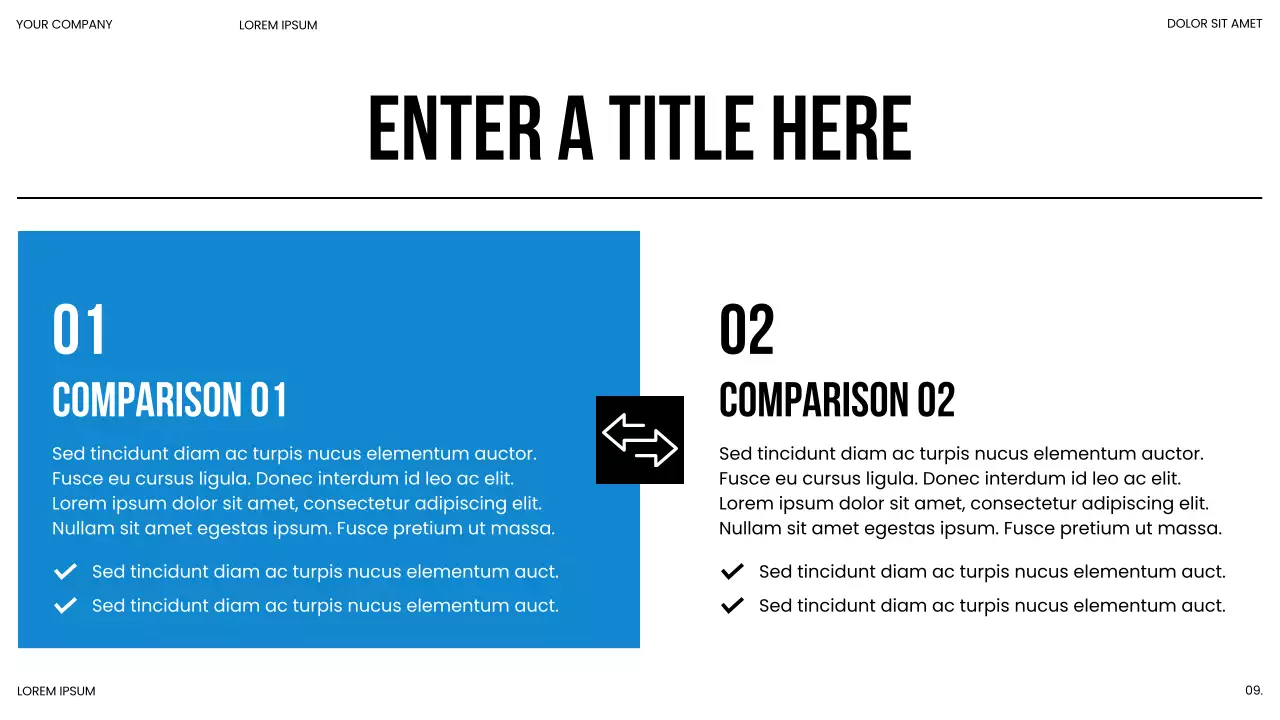 YOUR COMPANY

LOREM IPSUM

DOLOR SIT AMET

ENTER A TITLE HERE

01

COMPARISON 01

Sed tincidunt diam ac turpis nucus elementum auctor. Fusce eu cursus ligula. Donec interdum id leo ac elit. Lorem ipsum dolor sit amet, consectetur adipiscing elit. Nullam sit amet egestas ipsum. Fusce pretium ut massa.

Sed tincidunt diam ac turpis nucus elementum auct.

Sed tincidunt diam ac turpis nucus elementum auct.

02

COMPARISON 02

Sed tincidunt diam ac turpis nucus elementum auctor. Fusce eu cursus ligula. Donec interdum id leo ac elit. Lorem ipsum dolor sit amet, consectetur adipiscing elit. Nullam sit amet egestas ipsum. Fusce pretium ut massa.

Sed tincidunt diam ac turpis nucus elementum auct.

Sed tincidunt diam ac turpis nucus elementum auct.

LOREM IPSUM

09.